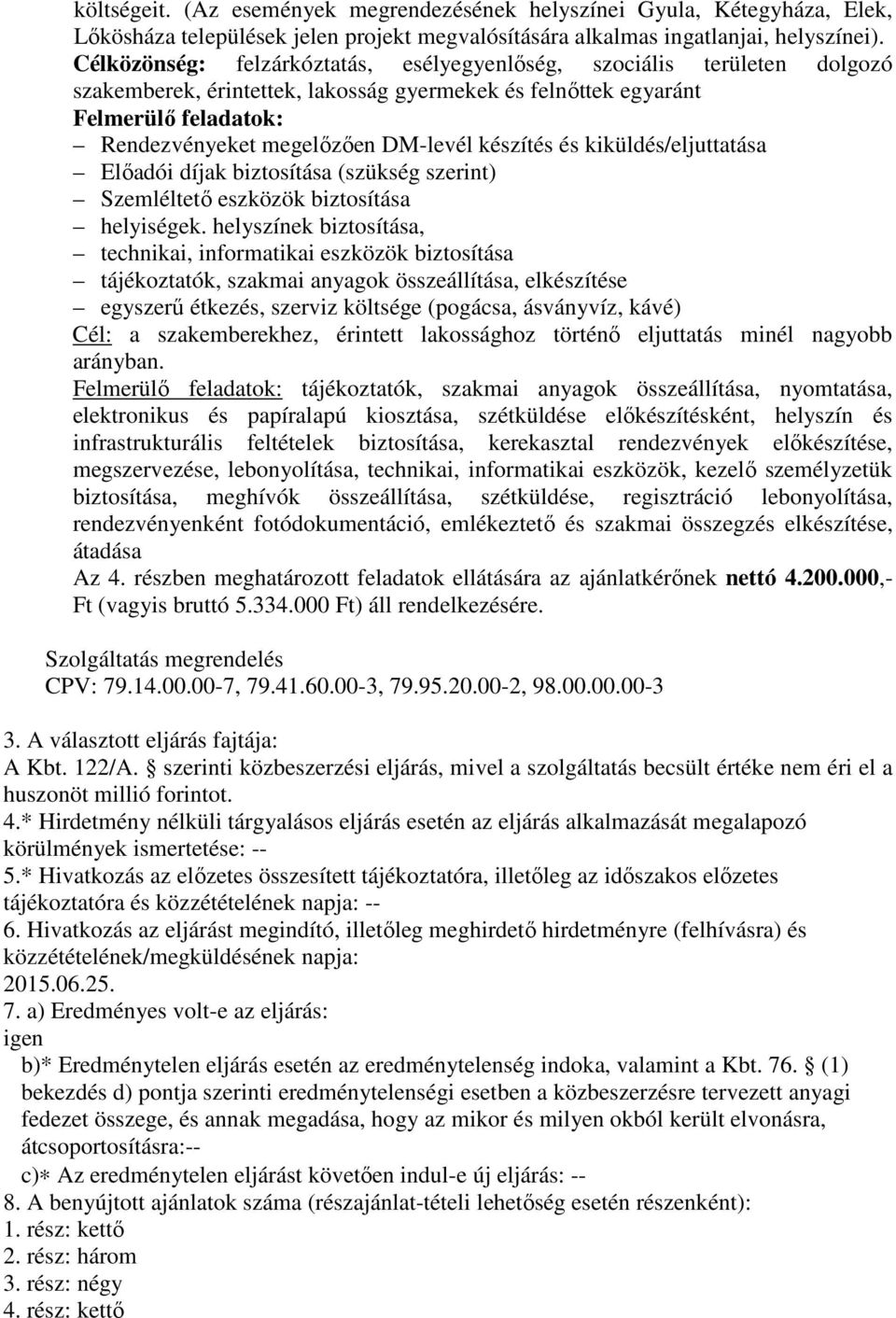 költségeit. (Az események megrendezésének helyszínei Gyula, Kétegyháza, Elek, Lőkösháza települések jelen projekt megvalósítására alkalmas ingatlanjai, helyszínei).
Célközönség: felzárkóztatás, esélyegyenlőség, szociális területen dolgozó szakemberek, érintettek, lakosság gyermekek és felnőttek egyaránt
Felmerülő feladatok:
– Rendezvényeket megelőzően DM-levél készítés és kiküldés/eljuttatása
– Előadói díjak biztosítása (szükség szerint)
– Szemléltető eszközök biztosítása
– helyiségek. helyszínek biztosítása,
– technikai, informatikai eszközök biztosítása
– tájékoztatók, szakmai anyagok összeállítása, elkészítése
– egyszerű étkezés, szerviz költsége (pogácsa, ásványvíz, kávé)
Cél: a szakemberekhez, érintett lakossághoz történő eljuttatás minél nagyobb arányban.
Felmerülő feladatok: tájékoztatók, szakmai anyagok összeállítása, nyomtatása, elektronikus és papíralapú kiosztása, szétküldése előkészítésként, helyszín és infrastrukturális feltételek biztosítása, kerekasztal rendezvények előkészítése, megszervezése, lebonyolítása, technikai, informatikai eszközök, kezelő személyzetük biztosítása, meghívók összeállítása, szétküldése, regisztráció lebonyolítása, rendezvényenként fotódokumentáció, emlékeztető és szakmai összegzés elkészítése, átadása
Az 4. részben meghatározott feladatok ellátására az ajánlatkérőnek nettó 4.200.000,- Ft (vagyis bruttó 5.334.000 Ft) áll rendelkezésére.

Szolgáltatás megrendelés
CPV: 79.14.00.00-7, 79.41.60.00-3, 79.95.20.00-2, 98.00.00.00-3

3. A választott eljárás fajtája:
A Kbt. 122/A. § szerinti közbeszerzési eljárás, mivel a szolgáltatás becsült értéke nem éri el a huszonöt millió forintot.
4.* Hirdetmény nélküli tárgyalásos eljárás esetén az eljárás alkalmazását megalapozó körülmények ismertetése: --
5.* Hivatkozás az előzetes összesített tájékoztatóra, illetőleg az időszakos előzetes tájékoztatóra és közzétételének napja: --
6. Hivatkozás az eljárást megindító, illetőleg meghirdető hirdetményre (felhívásra) és közzétételének/megküldésének napja:
2015.06.25.
7. a) Eredményes volt-e az eljárás:
igen
b)* Eredménytelen eljárás esetén az eredménytelenség indoka, valamint a Kbt. 76. § (1) bekezdés d) pontja szerinti eredménytelenségi esetben a közbeszerzésre tervezett anyagi fedezet összege, és annak megadása, hogy az mikor és milyen okból került elvonásra, átcsoportosításra:--
c)* Az eredménytelen eljárást követően indul-e új eljárás: --
8. A benyújtott ajánlatok száma (részajánlat-tételi lehetőség esetén részenként):
1. rész: kettő
2. rész: három
3. rész: négy
4. rész: kettő